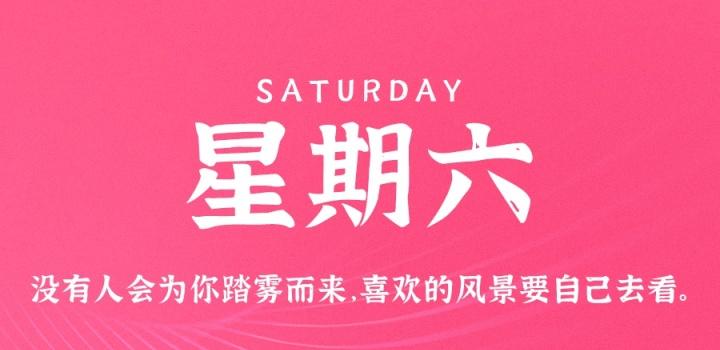 SATURDAY

星期六

没有人会为你踏雾而来,喜欢的风景要自己去看。